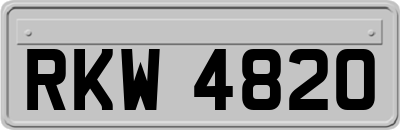 RKW 4820